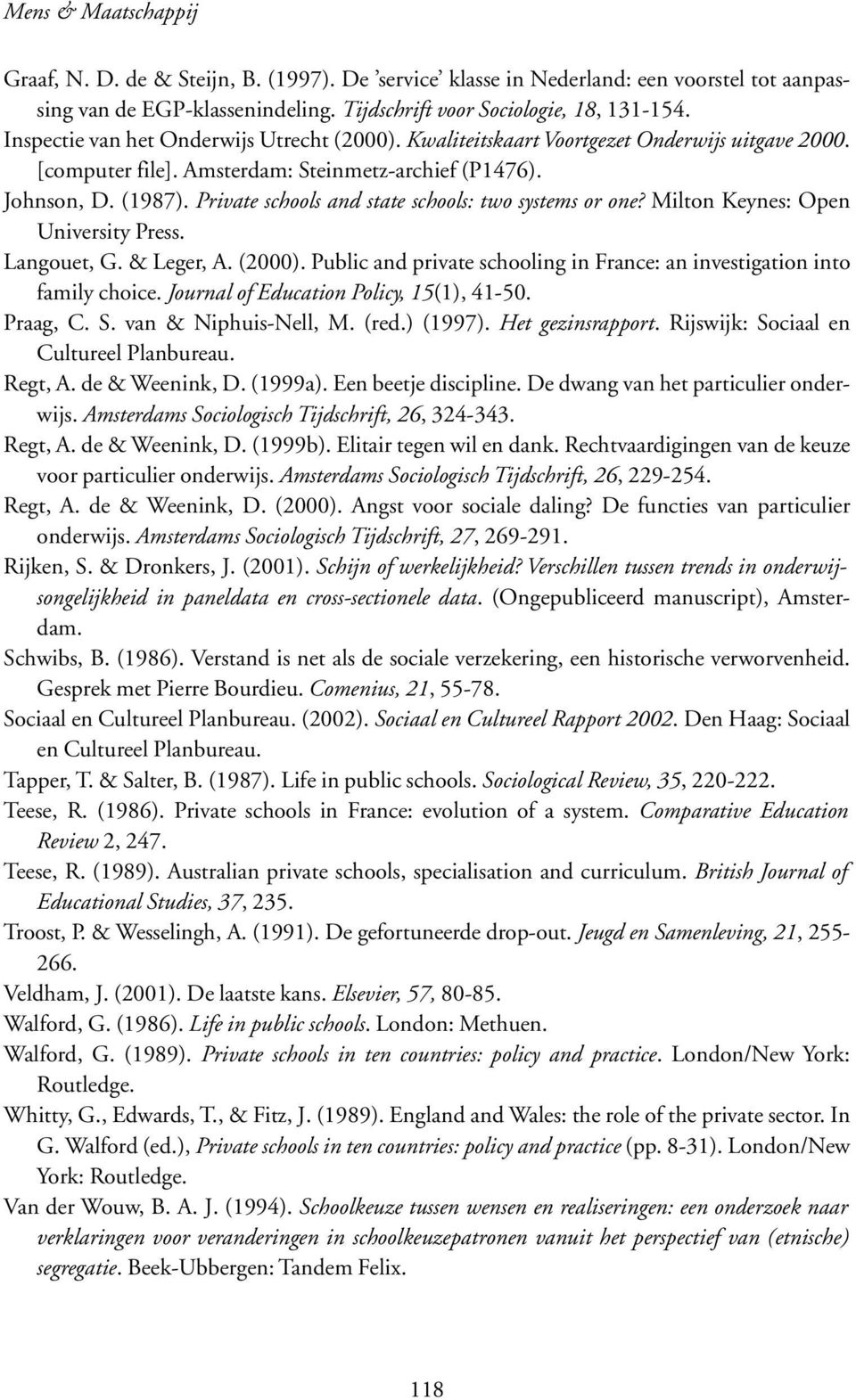 Mens & Maatschappij

Graaf, N. D. de & Steijn, B. (1997). De 'service' klasse in Nederland: een voorstel tot aanpassing van de EGP-klassenindeling. Tijdschrift voor Sociologie, 18, 131-154.
Inspectie van het Onderwijs Utrecht (2000). Kwaliteitskaart Voortgezet Onderwijs uitgave 2000. [computer file]. Amsterdam: Steinmetz-archief (P1476).
Johnson, D. (1987). Private schools and state schools: two systems or one? Milton Keynes: Open University Press.
Langouet, G. & Leger, A. (2000). Public and private schooling in France: an investigation into family choice. Journal of Education Policy, 15(1), 41-50.
Praag, C. S. van & Niphuis-Nell, M. (red.) (1997). Het gezinsrapport. Rijswijk: Sociaal en Cultureel Planbureau.
Regt, A. de & Weenink, D. (1999a). Een beetje discipline. De dwang van het particulier onderwijs. Amsterdams Sociologisch Tijdschrift, 26, 324-343.
Regt, A. de & Weenink, D. (1999b). Elitair tegen wil en dank. Rechtvaardigingen van de keuze voor particulier onderwijs. Amsterdams Sociologisch Tijdschrift, 26, 229-254.
Regt, A. de & Weenink, D. (2000). Angst voor sociale daling? De functies van particulier onderwijs. Amsterdams Sociologisch Tijdschrift, 27, 269-291.
Rijken, S. & Dronkers, J. (2001). Schijn of werkelijkheid? Verschillen tussen trends in onderwijsongelijkheid in paneldata en cross-sectionele data. (Ongepubliceerd manuscript), Amsterdam.
Schwibs, B. (1986). Verstand is net als de sociale verzekering, een historische verworvenheid. Gesprek met Pierre Bourdieu. Comenius, 21, 55-78.
Sociaal en Cultureel Planbureau. (2002). Sociaal en Cultureel Rapport 2002. Den Haag: Sociaal en Cultureel Planbureau.
Tapper, T. & Salter, B. (1987). Life in public schools. Sociological Review, 35, 220-222.
Teese, R. (1986). Private schools in France: evolution of a system. Comparative Education Review 2, 247.
Teese, R. (1989). Australian private schools, specialisation and curriculum. British Journal of Educational Studies, 37, 235.
Troost, P. & Wesselingh, A. (1991). De gefortuneerde drop-out. Jeugd en Samenleving, 21, 255-266.
Veldham, J. (2001). De laatste kans. Elsevier, 57, 80-85.
Walford, G. (1986). Life in public schools. London: Methuen.
Walford, G. (1989). Private schools in ten countries: policy and practice. London/New York: Routledge.
Whitty, G., Edwards, T., & Fitz, J. (1989). England and Wales: the role of the private sector. In G. Walford (ed.), Private schools in ten countries: policy and practice (pp. 8-31). London/New York: Routledge.
Van der Wouw, B. A. J. (1994). Schoolkeuze tussen wensen en realiseringen: een onderzoek naar verklaringen voor veranderingen in schoolkeuzepatronen vanuit het perspectief van (etnische) segregatie. Beek-Ubbergen: Tandem Felix.

118